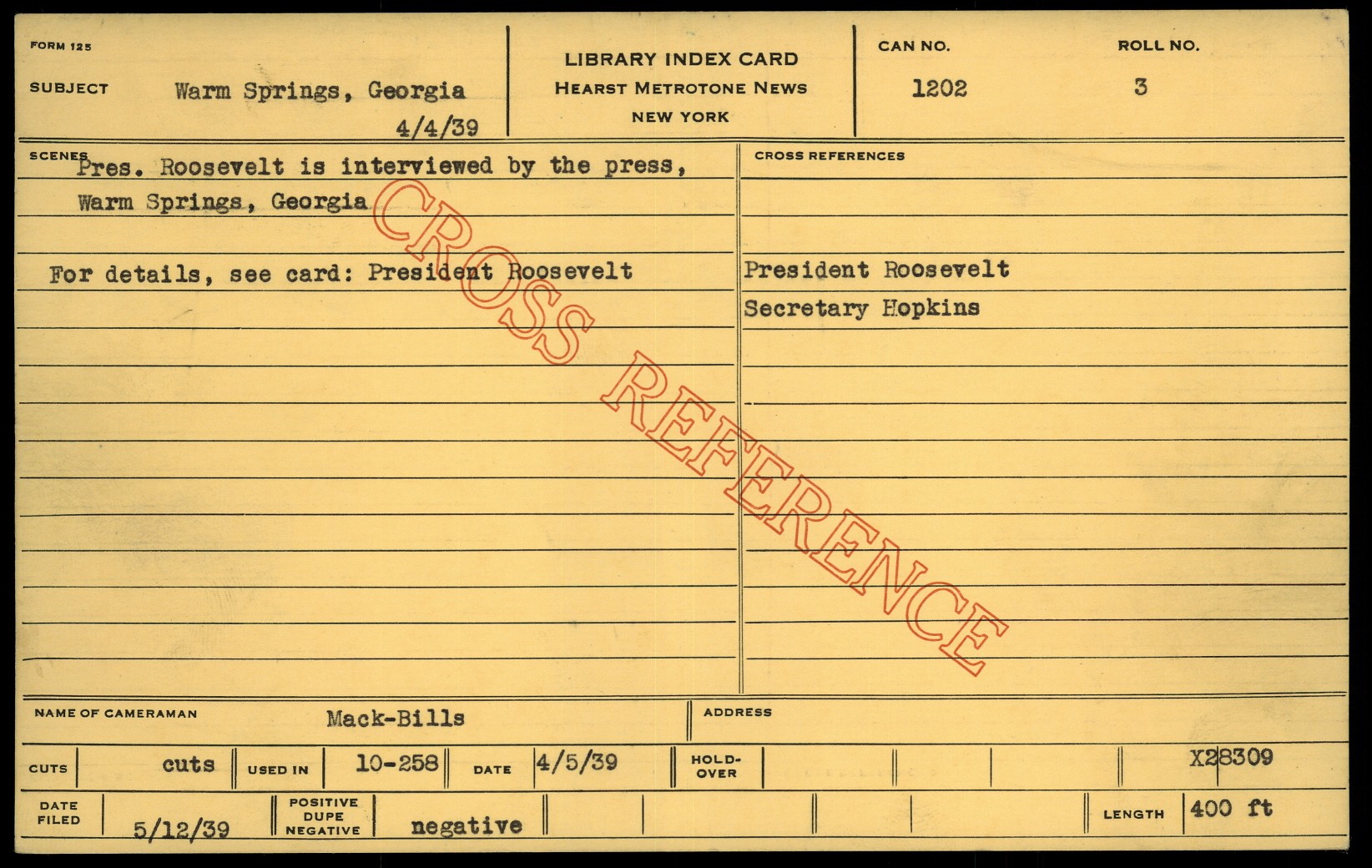 FORM 125

SUBJECT Warm Springs, Georgia
4/4/39

LIBRARY INDEX CARD
HEARST METROTONE NEWS
NEW YORK

CAN NO.
1202

ROLL NO.
3

SCENES
Pres. Roosevelt is interviewed by the press, Warm Springs, Georgia

For details, see card: President Roosevelt

CROSS REFERENCES
President Roosevelt
Secretary Hopkins

NAME OF CAMERAMAN Mack-Bills

ADDRESS

CUTS cuts USED IN 10-258 DATE 4/5/39 HOLD-OVER X28309

DATE FILED 5/12/39 POSITIVE DUPE NEGATIVE negative LENGTH 400 ft

CROSS REFERENCE